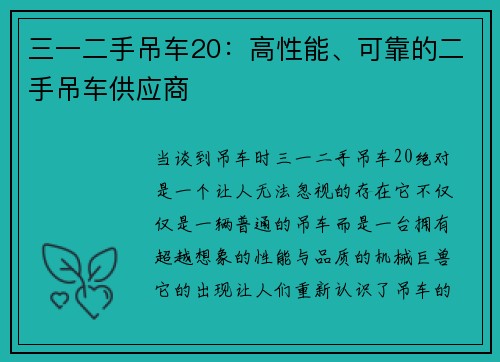 三一二手吊车20：高性能、可靠的二手吊车供应商

当谈到吊车时三一二手吊车20绝对是一个让人无法忽视的存在它不仅仅是一辆普通的吊车而是一台拥有超越想象的性能与品质的机械巨兽它的出现让人们重新认识了吊车的